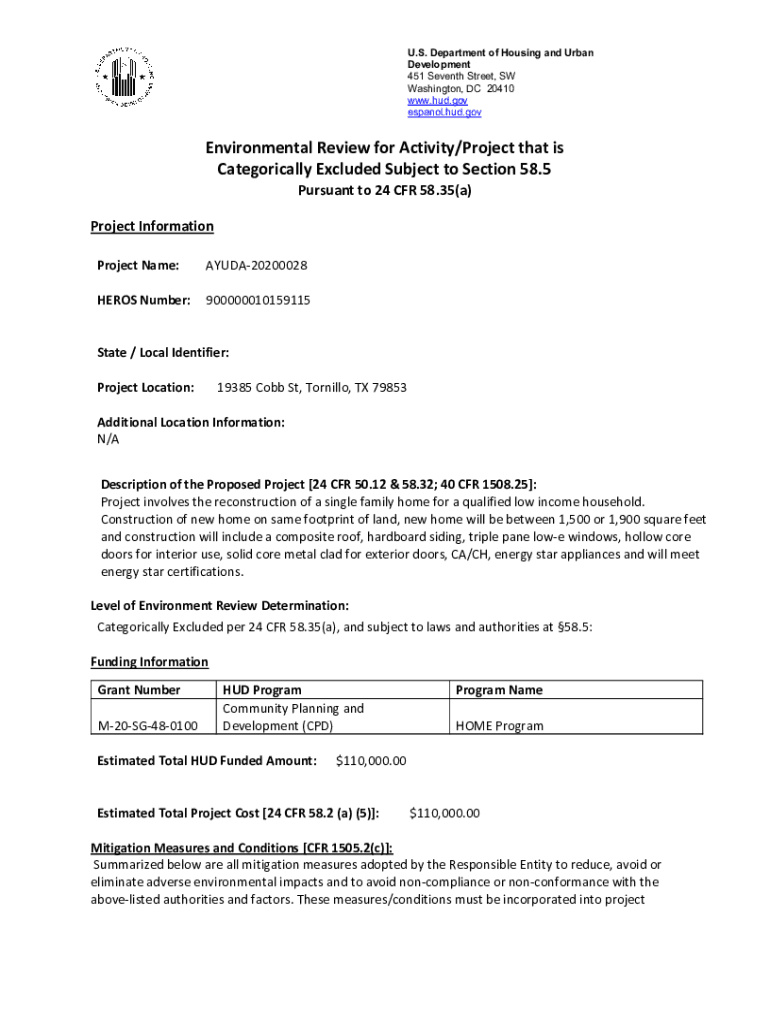 U.S. Department of Housing and Urban Development
451 Seventh Street, SW
Washington, DC 20410
www.hud.gov
espanol.hud.gov

Environmental Review for Activity/Project that is Categorically Excluded Subject to Section 58.5
Pursuant to 24 CFR 58.35(a)

Project Information

Project Name: AYUDA-20200028

HEROS Number: 900000010159115

State / Local Identifier:

Project Location: 19385 Cobb St, Tornillo, TX 79853

Additional Location Information:
N/A

Description of the Proposed Project [24 CFR 50.12 & 58.32; 40 CFR 1508.25]:
Project involves the reconstruction of a single family home for a qualified low income household. Construction of new home on same footprint of land, new home will be between 1,500 or 1,900 square feet and construction will include a composite roof, hardboard siding, triple pane low-e windows, hollow core doors for interior use, solid core metal clad for exterior doors, CA/CH, energy star appliances and will meet energy star certifications.

Level of Environment Review Determination:
Categorically Excluded per 24 CFR 58.35(a), and subject to laws and authorities at §58.5:

Funding Information

| Grant Number | HUD Program | Program Name |
|---|---|---|
| M-20-SG-48-0100 | Community Planning and Development (CPD) | HOME Program |

Estimated Total HUD Funded Amount: $110,000.00

Estimated Total Project Cost [24 CFR 58.2 (a) (5)]: $110,000.00

Mitigation Measures and Conditions [CFR 1505.2(c)]:
Summarized below are all mitigation measures adopted by the Responsible Entity to reduce, avoid or eliminate adverse environmental impacts and to avoid non-compliance or non-conformance with the above-listed authorities and factors. These measures/conditions must be incorporated into project